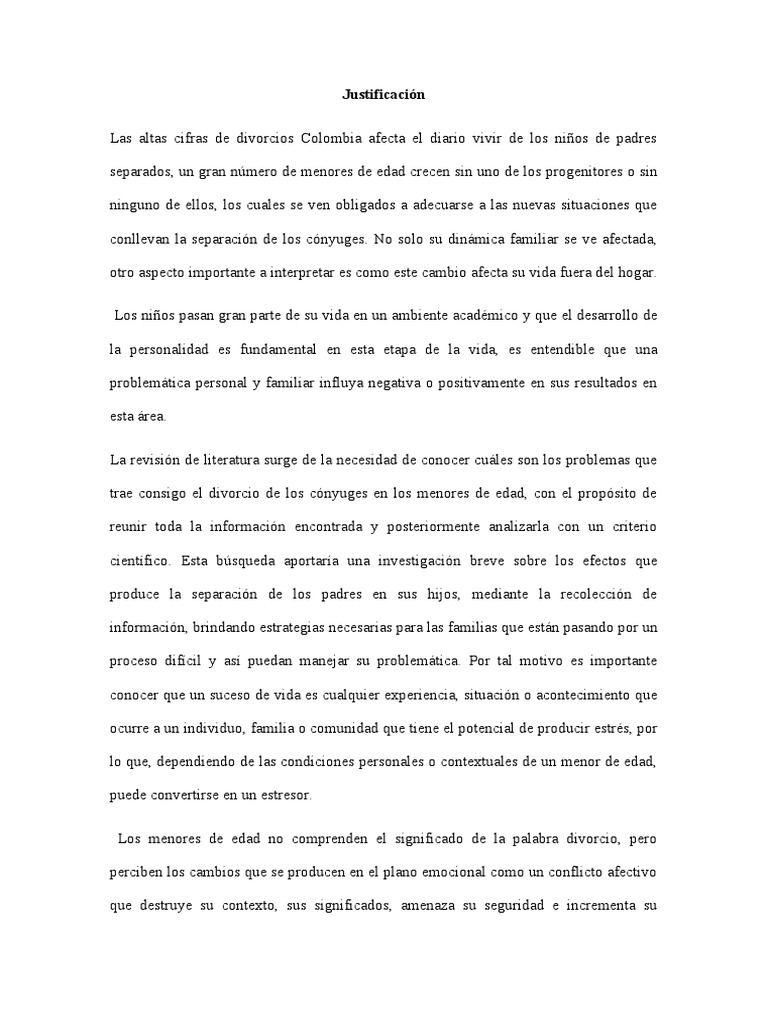 Justificación

Las altas cifras de divorcios Colombia afecta el diario vivir de los niños de padres separados, un gran número de menores de edad crecen sin uno de los progenitores o sin ninguno de ellos, los cuales se ven obligados a adecuarse a las nuevas situaciones que conllevan la separación de los cónyuges. No solo su dinámica familiar se ve afectada, otro aspecto importante a interpretar es como este cambio afecta su vida fuera del hogar.

Los niños pasan gran parte de su vida en un ambiente académico y que el desarrollo de la personalidad es fundamental en esta etapa de la vida, es entendible que una problemática personal y familiar influya negativa o positivamente en sus resultados en esta área.

La revisión de literatura surge de la necesidad de conocer cuáles son los problemas que trae consigo el divorcio de los cónyuges en los menores de edad, con el propósito de reunir toda la información encontrada y posteriormente analizarla con un criterio científico. Esta búsqueda aportaría una investigación breve sobre los efectos que produce la separación de los padres en sus hijos, mediante la recolección de información, brindando estrategias necesarias para las familias que están pasando por un proceso difícil y así puedan manejar su problemática. Por tal motivo es importante conocer que un suceso de vida es cualquier experiencia, situación o acontecimiento que ocurre a un individuo, familia o comunidad que tiene el potencial de producir estrés, por lo que, dependiendo de las condiciones personales o contextuales de un menor de edad, puede convertirse en un estresor.

Los menores de edad no comprenden el significado de la palabra divorcio, pero perciben los cambios que se producen en el plano emocional como un conflicto afectivo que destruye su contexto, sus significados, amenaza su seguridad e incrementa su